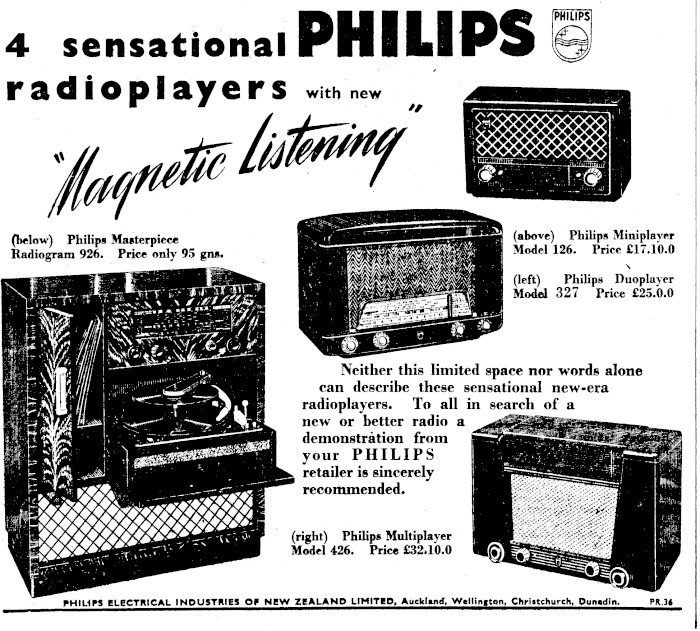 4 sensational PHILIPS

PHILIPS

radioplayers with new

"Magnetic Listening"

(below) Philips Masterpiece Radiogram 926. Price only 95 gns.

(above) Philips Miniplayer Model 126. Price £17.10.0

(left) Philips Duoplayer Model 327 Price £25.0.0

Neither this limited space nor words alone can describe these sensational new-era radioplayers. To all in search of a new or better radio a demonstration from your PHILIPS retailer is sincerely recommended.

(right) Philips Multiplayer Model 426. Price £32.10.0

PHILIPS ELECTRICAL INDUSTRIES OF NEW ZEALAND LIMITED, Auckland, Wellington, Christchurch, Dunedin. PR.36